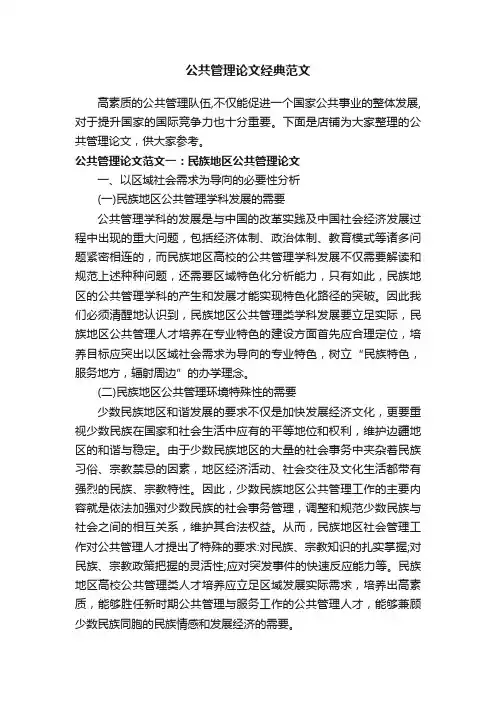 公共管理论文经典范文

高素质的公共管理队伍,不仅能促进一个国家公共事业的整体发展,对于提升国家的国际竞争力也十分重要。下面是店铺为大家整理的公共管理论文，供大家参考。

公共管理论文范文一：民族地区公共管理论文

一、以区域社会需求为导向的必要性分析

(一)民族地区公共管理学科发展的需要

公共管理学科的发展是与中国的改革实践及中国社会经济发展过程中出现的重大问题，包括经济体制、政治体制、教育模式等诸多问题紧密相连的，而民族地区高校的公共管理学科发展不仅需要解读和规范上述种种问题，还需要区域特色化分析能力，只有如此，民族地区的公共管理学科的产生和发展才能实现特色化路径的突破。因此我们必须清醒地认识到，民族地区公共管理类学科发展要立足实际，民族地区公共管理人才培养在专业特色的建设方面首先应合理定位，培养目标应突出以区域社会需求为导向的专业特色，树立“民族特色，服务地方，辐射周边”的办学理念。

(二)民族地区公共管理环境特殊性的需要

少数民族地区和谐发展的要求不仅是加快发展经济文化，更要重视少数民族在国家和社会生活中应有的平等地位和权利，维护边疆地区的和谐与稳定。由于少数民族地区的大量的社会事务中夹杂着民族习俗、宗教禁忌的因素，地区经济活动、社会交往及文化生活都带有强烈的民族、宗教特性。因此，少数民族地区公共管理工作的主要内容就是依法加强对少数民族的社会事务管理，调整和规范少数民族与社会之间的相互关系，维护其合法权益。从而，民族地区社会管理工作对公共管理人才提出了特殊的要求:对民族、宗教知识的扎实掌握;对民族、宗教政策把握的灵活性;应对突发事件的快速反应能力等。民族地区高校公共管理类人才培养应立足区域发展实际需求，培养出高素质，能够胜任新时期公共管理与服务工作的公共管理人才，能够兼顾少数民族同胞的民族情感和发展经济的需要。